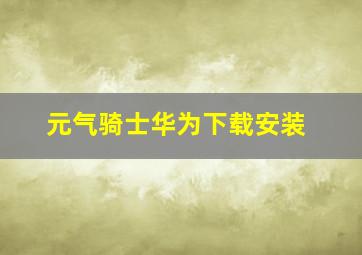 元气骑士华为下载安装